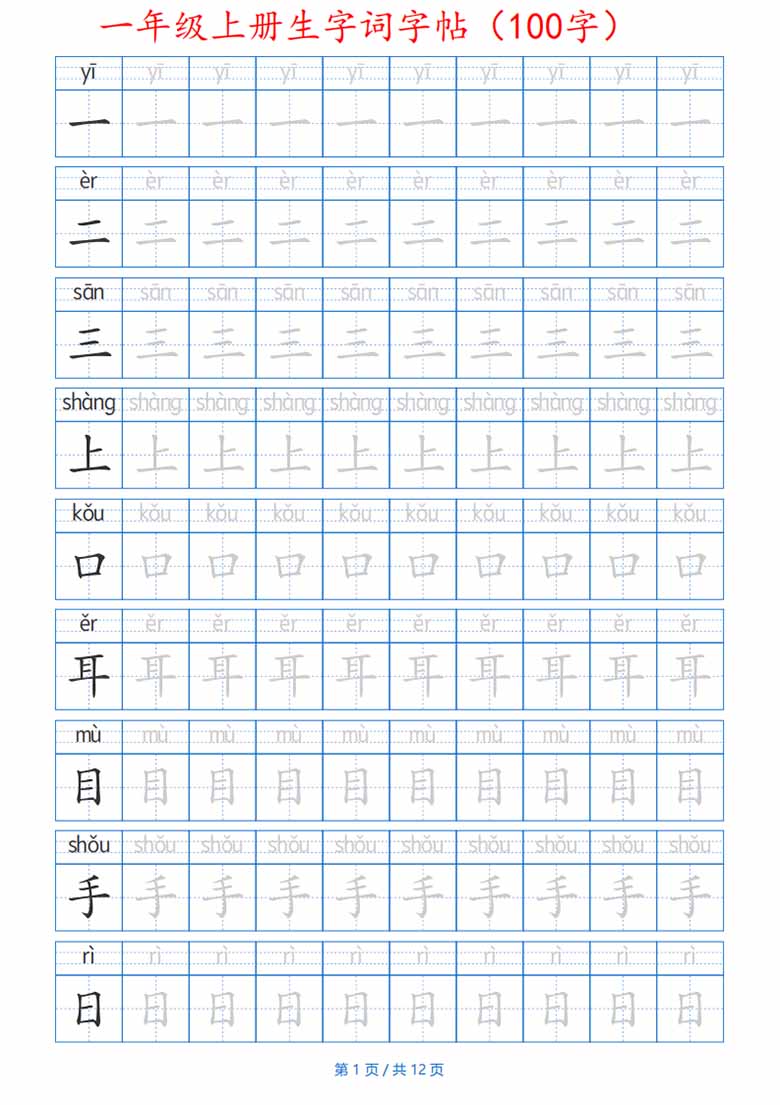 一年级上册生字词字帖（100字）

| yī | yī | yī | yī | yī | yī | yī | yī | yī | yī |
|---|---|---|---|---|---|---|---|---|---|
| 一 | 一 | 一 | 一 | 一 | 一 | 一 | 一 | 一 | 一 |

| èr | èr | èr | èr | èr | èr | èr | èr | èr | èr |
|---|---|---|---|---|---|---|---|---|---|
| 二 | 二 | 二 | 二 | 二 | 二 | 二 | 二 | 二 | 二 |

| sān | sān | sān | sān | sān | sān | sān | sān | sān | sān |
|---|---|---|---|---|---|---|---|---|---|
| 三 | 三 | 三 | 三 | 三 | 三 | 三 | 三 | 三 | 三 |

| shàng | shàng | shàng | shàng | shàng | shàng | shàng | shàng | shàng | shàng |
|---|---|---|---|---|---|---|---|---|---|
| 上 | 上 | 上 | 上 | 上 | 上 | 上 | 上 | 上 | 上 |

| kǒu | kǒu | kǒu | kǒu | kǒu | kǒu | kǒu | kǒu | kǒu | kǒu |
|---|---|---|---|---|---|---|---|---|---|
| 口 | 口 | 口 | 口 | 口 | 口 | 口 | 口 | 口 | 口 |

| ěr | ěr | ěr | ěr | ěr | ěr | ěr | ěr | ěr | ěr |
|---|---|---|---|---|---|---|---|---|---|
| 耳 | 耳 | 耳 | 耳 | 耳 | 耳 | 耳 | 耳 | 耳 | 耳 |

| mù | mù | mù | mù | mù | mù | mù | mù | mù | mù |
|---|---|---|---|---|---|---|---|---|---|
| 目 | 目 | 目 | 目 | 目 | 目 | 目 | 目 | 目 | 目 |

| shǒu | shǒu | shǒu | shǒu | shǒu | shǒu | shǒu | shǒu | shǒu | shǒu |
|---|---|---|---|---|---|---|---|---|---|
| 手 | 手 | 手 | 手 | 手 | 手 | 手 | 手 | 手 | 手 |

| rì | rì | rì | rì | rì | rì | rì | rì | rì | rì |
|---|---|---|---|---|---|---|---|---|---|
| 日 | 日 | 日 | 日 | 日 | 日 | 日 | 日 | 日 | 日 |

第 1 页 / 共 12 页